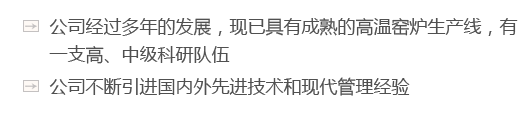 公司经过多年的发展，现已具有成熟的高温窑炉生产线，有一支高、中级科研队伍

公司不断引进国内外先进技术和现代管理经验